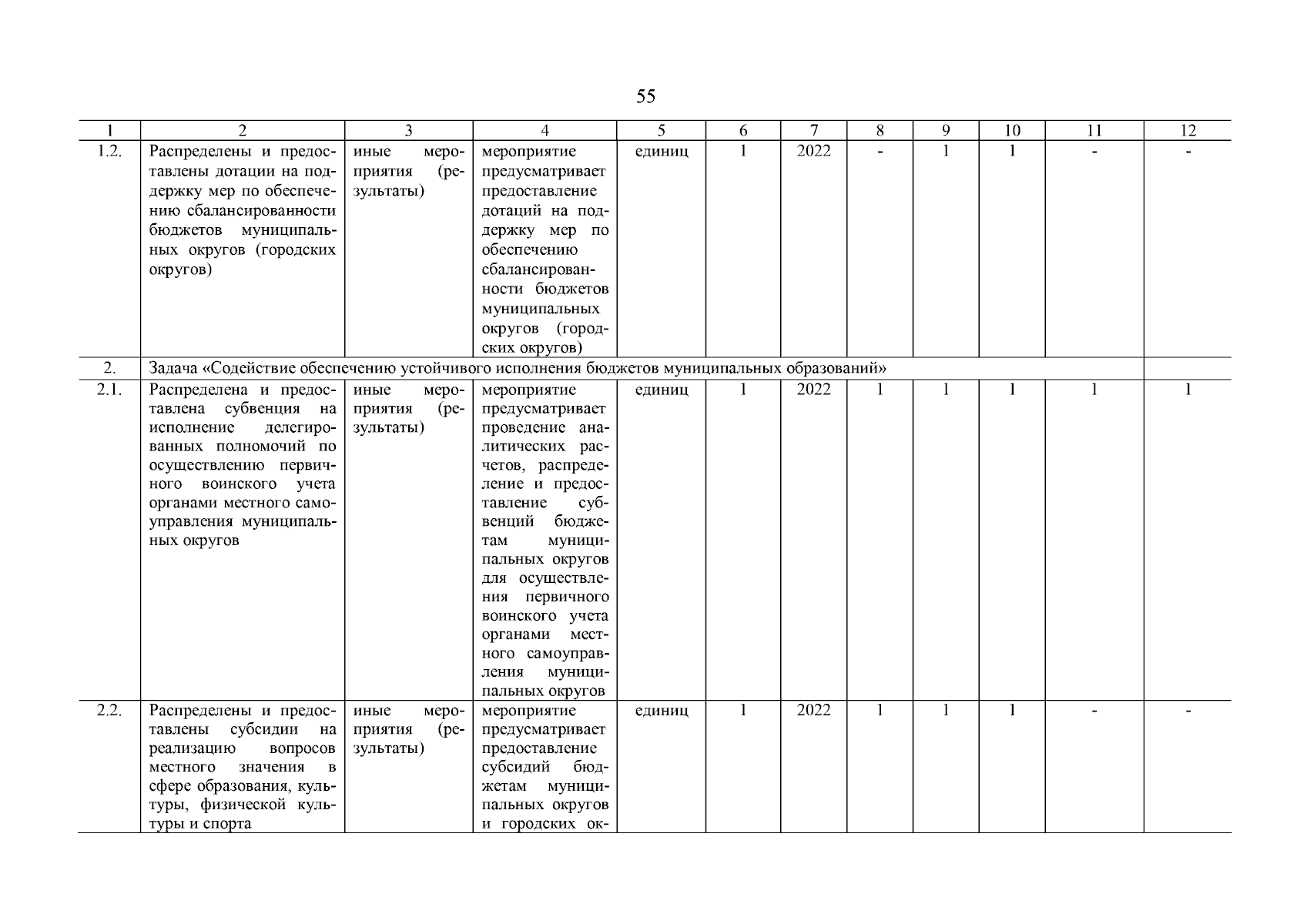 55

| 1 | 2 | 3 | 4 | 5 | 6 | 7 | 8 | 9 | 10 | 11 | 12 |
|---|---|---|---|---|---|---|---|---|---|---|---|
| 1.2. | Распределены и предоставлены дотации на поддержку мер по обеспечению сбалансированности бюджетов муниципальных округов (городских округов) | иные мероприятия (результаты) | мероприятие предусматривает предоставление дотаций на поддержку мер по обеспечению сбалансированности бюджетов муниципальных округов (городских округов) | единиц | 1 | 2022 | - | 1 | 1 | - | - |
| 2. | Задача «Содействие обеспечению устойчивого исполнения бюджетов муниципальных образований» | | | | | | | | | | |
| 2.1. | Распределена и предоставлена субвенция на исполнение делегированных полномочий по осуществлению первичного воинского учета органами местного самоуправления муниципальных округов | иные мероприятия (результаты) | мероприятие предусматривает проведение аналитических расчетов, распределение и предоставление субвенций бюджетам муниципальных округов для осуществления первичного воинского учета органами местного самоуправления муниципальных округов | единиц | 1 | 2022 | 1 | 1 | 1 | 1 | 1 |
| 2.2. | Распределены и предоставлены субсидии на реализацию вопросов местного значения в сфере образования, культуры, физической культуры и спорта | иные мероприятия (результаты) | мероприятие предусматривает предоставление субсидий бюджетам муниципальных округов и городских ок- | единиц | 1 | 2022 | 1 | 1 | 1 | - | - |